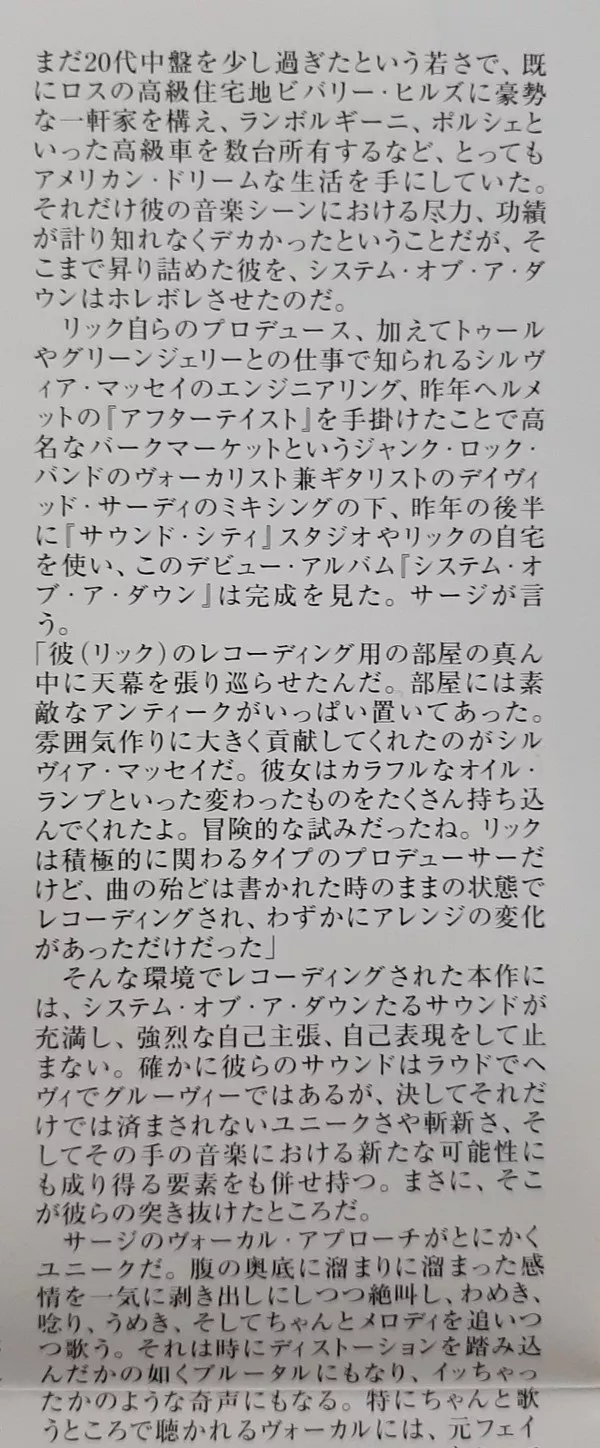 まだ20代中盤を少し過ぎたという若さで、既にロスの高級住宅地ビバリー・ヒルズに豪勢な一軒家を構え、ランボルギーニ、ポルシェといった高級車を数台所有するなど、とってもアメリカン・ドリームな生活を手にしていた。それだけ彼の音楽シーンにおける尽力、功績が計り知れなくデカかったということだが、そこまで昇り詰めた彼を、システム・オブ・ア・ダウンはホレボレさせたのだ。

リック自らのプロデュース、加えてトゥールやグリーンジェリーとの仕事で知られるシルヴィア・マッセイのエンジニアリング、昨年ヘルメットの『アフターテイスト』を手掛けたことで高名なバークマーケットというジャンク・ロック・バンドのヴォーカリスト兼ギタリストのデイヴィッド・サーディのミキシングの下、昨年の後半に『サウンド・シティ』スタジオやリックの自宅を使い、このデビュー・アルバム『システム・オブ・ア・ダウン』は完成を見た。サージが言う。

「彼(リック)のレコーディング用の部屋の真ん中に天幕を張り巡らせたんだ。部屋には素敵なアンティークがいっぱい置いてあった。雰囲気作りに大きく貢献してくれたのがシルヴィア・マッセイだ。彼女はカラフルなオイル・ランプといった変わったものをたくさん持ち込んでくれたよ。冒険的な試みだったね。リックは積極的に関わるタイプのプロデューサーだけど、曲の殆どは書かれた時のままの状態でレコーディングされ、わずかにアレンジの変化があっただけだった」

そんな環境でレコーディングされた本作には、システム・オブ・ア・ダウンたるサウンドが充満し、強烈な自己主張、自己表現をして止まない。確かに彼らのサウンドはラウドでヘヴィでグルーヴィーではあるが、決してそれだけでは済まされないユニークさや斬新さ、そしてその手の音楽における新たな可能性にも成り得る要素をも併せ持つ。まさに、そこが彼らの突き抜けたところだ。

サージのヴォーカル・アプローチがとにかくユニークだ。腹の奥底に溜まりに溜まった感情を一気に剥き出しにしつつ絶叫し、わめき、唸り、うめき、そしてちゃんとメロディを追いつつ歌う。それは時にディストーションを踏み込んだかの如くブルータルにもなり、イッちゃったかのような奇声にもなる。特にちゃんと歌うところで聴かれるヴォーカルには、元フェイ